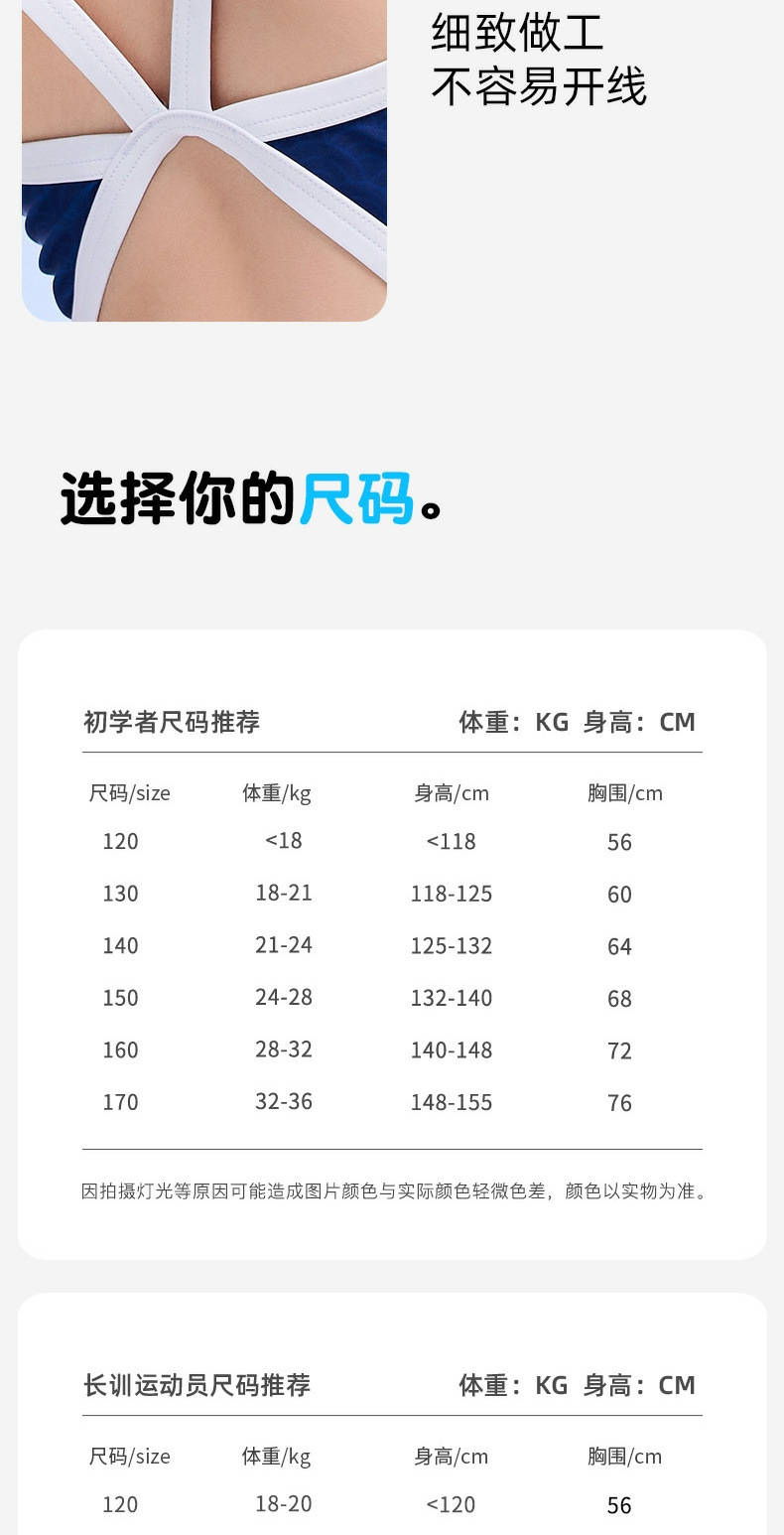 细致做工
不容易开线

选择你的尺码。

初学者尺码推荐 体重：KG 身高：CM

| 尺码/size | 体重/kg | 身高/cm | 胸围/cm |
|---|---|---|---|
| 120 | <18 | <118 | 56 |
| 130 | 18-21 | 118-125 | 60 |
| 140 | 21-24 | 125-132 | 64 |
| 150 | 24-28 | 132-140 | 68 |
| 160 | 28-32 | 140-148 | 72 |
| 170 | 32-36 | 148-155 | 76 |

因拍摄灯光等原因可能造成图片颜色与实际颜色轻微色差，颜色以实物为准。

长训运动员尺码推荐 体重：KG 身高：CM

| 尺码/size | 体重/kg | 身高/cm | 胸围/cm |
|---|---|---|---|
| 120 | 18-20 | <120 | 56 |